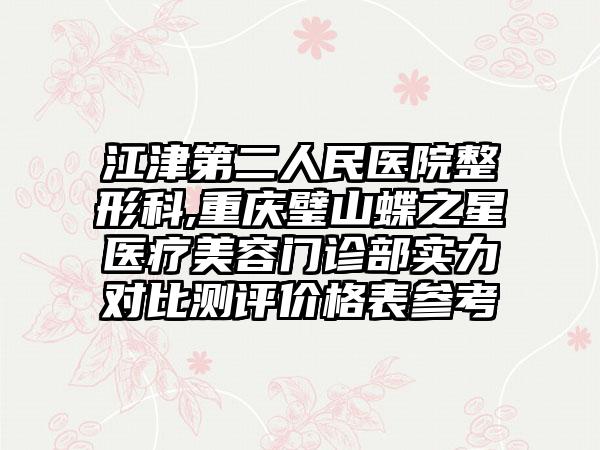 江津第二人民医院整形科,重庆璧山蝶之星医疗美容门诊部实力对比测评价格表参考